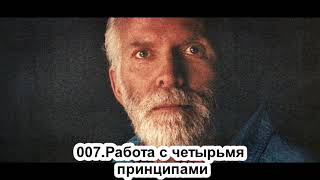 007.Работа с четырьмя принципами